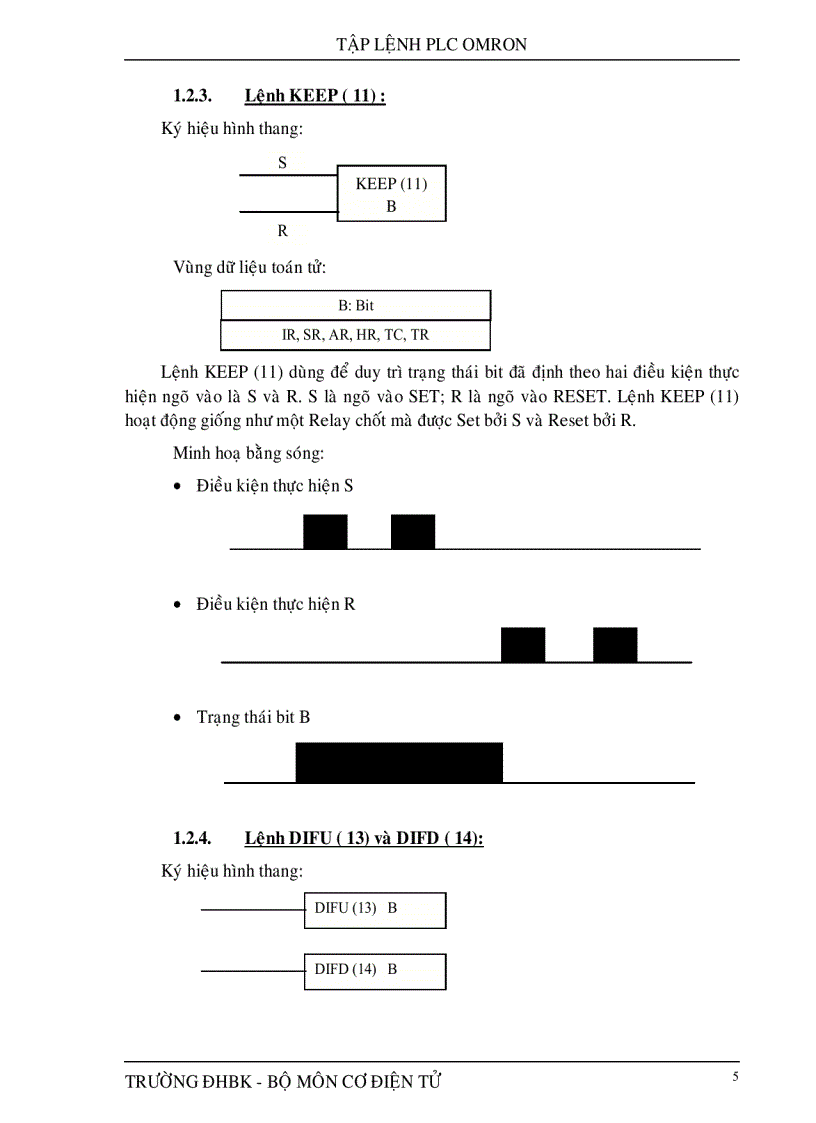 TẬP LỆNH PLC OMRON

1.2.3. Lệnh KEEP ( 11) :

Ký hiệu hình thang:

S

KEEP (11)
B

R

Vùng dữ liệu toán tử:

| B: Bit |
|---|
| IR, SR, AR, HR, TC, TR |

Lệnh KEEP (11) dùng để duy trì trạng thái bit đã định theo hai điều kiện thực hiện ngõ vào là S và R. S là ngõ vào SET; R là ngõ vào RESET. Lệnh KEEP (11) hoạt động giống như một Relay chốt mà được Set bởi S và Reset bởi R.

Minh hoạ bằng sóng:

• Điều kiện thực hiện S

• Điều kiện thực hiện R

• Trạng thái bit B

1.2.4. Lệnh DIFU ( 13) và DIFD ( 14):

Ký hiệu hình thang:

DIFU (13) B

DIFD (14) B

TRƯỜNG ĐHBK - BỘ MÔN CƠ ĐIỆN TỬ

5